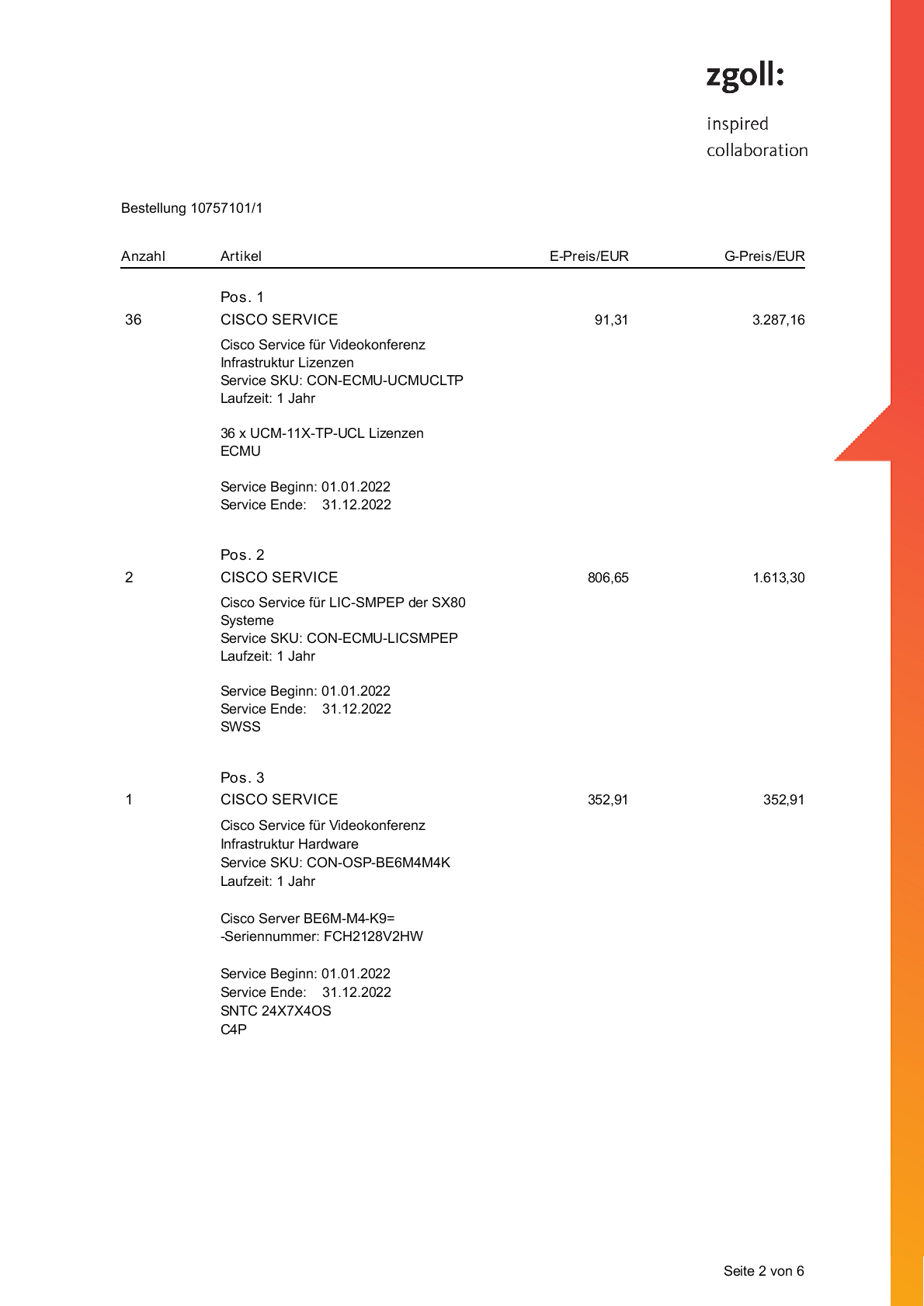 zgoll:

inspired
collaboration

Bestellung 10757101/1

| Anzahl | Artikel | E-Preis/EUR | G-Preis/EUR |
|---|---|---|---|
| | Pos. 1 | | |
| 36 | CISCO SERVICE | 91,31 | 3.287,16 |
| | Cisco Service für Videokonferenz Infrastruktur Lizenzen Service SKU: CON-ECMU-UCMUCLTP Laufzeit: 1 Jahr | | |
| | 36 x UCM-11X-TP-UCL Lizenzen ECMU | | |
| | Service Beginn: 01.01.2022 Service Ende: 31.12.2022 | | |
| | Pos. 2 | | |
| 2 | CISCO SERVICE | 806,65 | 1.613,30 |
| | Cisco Service für LIC-SMPEP der SX80 Systeme Service SKU: CON-ECMU-LICSMPEP Laufzeit: 1 Jahr | | |
| | Service Beginn: 01.01.2022 Service Ende: 31.12.2022 SWSS | | |
| | Pos. 3 | | |
| 1 | CISCO SERVICE | 352,91 | 352,91 |
| | Cisco Service für Videokonferenz Infrastruktur Hardware Service SKU: CON-OSP-BE6M4M4K Laufzeit: 1 Jahr | | |
| | Cisco Server BE6M-M4-K9= -Seriennummer: FCH2128V2HW | | |
| | Service Beginn: 01.01.2022 Service Ende: 31.12.2022 SNTC 24X7X4OS C4P | | |

Seite 2 von 6